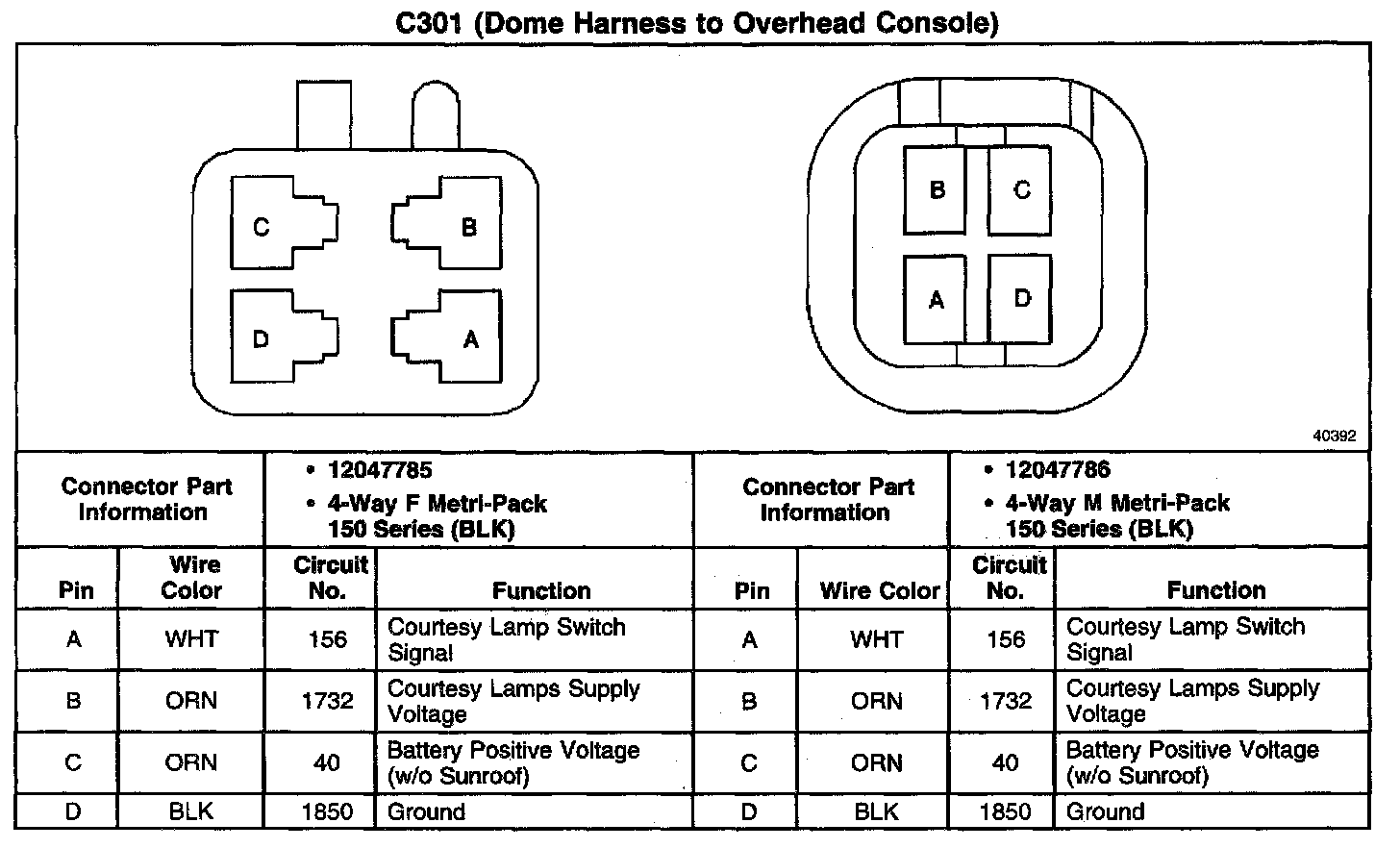 C301 (Dome Harness to Overhead Console)

C
B
D
A

B
C
A
D

40392

| Connector Part Information | | • 12047785 • 4-Way F Metri-Pack 150 Series (BLK) | | Connector Part Information | | • 12047786 • 4-Way M Metri-Pack 150 Series (BLK) | |
|---|---|---|---|---|---|---|---|
| Pin | Wire Color | Circuit No. | Function | Pin | Wire Color | Circuit No. | Function |
| A | WHT | 156 | Courtesy Lamp Switch Signal | A | WHT | 156 | Courtesy Lamp Switch Signal |
| B | ORN | 1732 | Courtesy Lamps Supply Voltage | B | ORN | 1732 | Courtesy Lamps Supply Voltage |
| C | ORN | 40 | Battery Positive Voltage (w/o Sunroof) | C | ORN | 40 | Battery Positive Voltage (w/o Sunroof) |
| D | BLK | 1850 | Ground | D | BLK | 1850 | Ground |